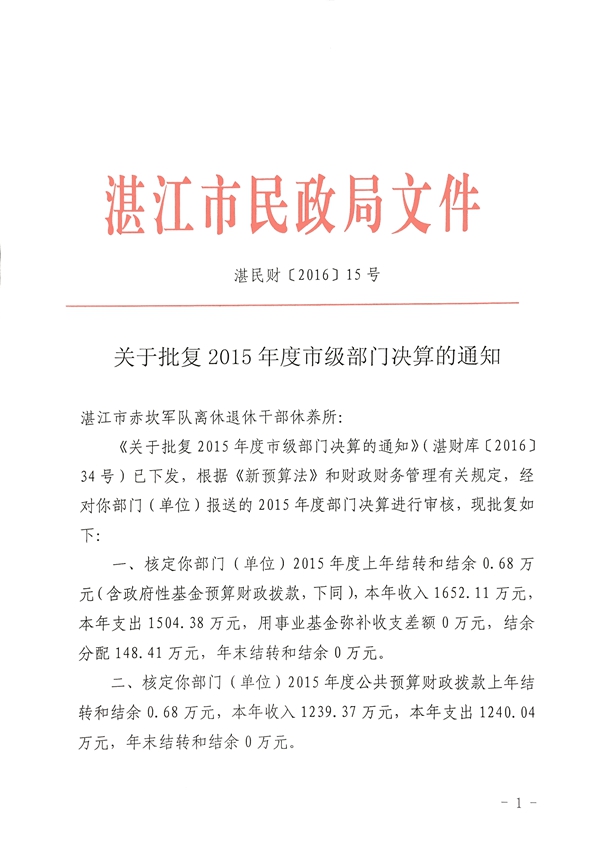 湛江市民政局文件

湛民财〔2016〕15号

关于批复2015年度市级部门决算的通知

湛江市赤坎军队离休退休干部休养所:

《关于批复2015年度市级部门决算的通知》(湛财库〔2016〕34号)已下发，根据《新预算法》和财政财务管理有关规定，经对你部门(单位)报送的2015年度部门决算进行审核，现批复如下:

一、核定你部门(单位)2015年度上年结转和结余0.68万元(含政府性基金预算财政拨款，下同)，本年收入1652.11万元，本年支出1504.38万元，用事业基金弥补收支差额0万元，结余分配148.41万元，年末结转和结余0万元。

二、核定你部门(单位)2015年度公共预算财政拨款上年结转和结余0.68万元，本年收入1239.37万元，本年支出1240.04万元，年末结转和结余0万元。

- 1 -